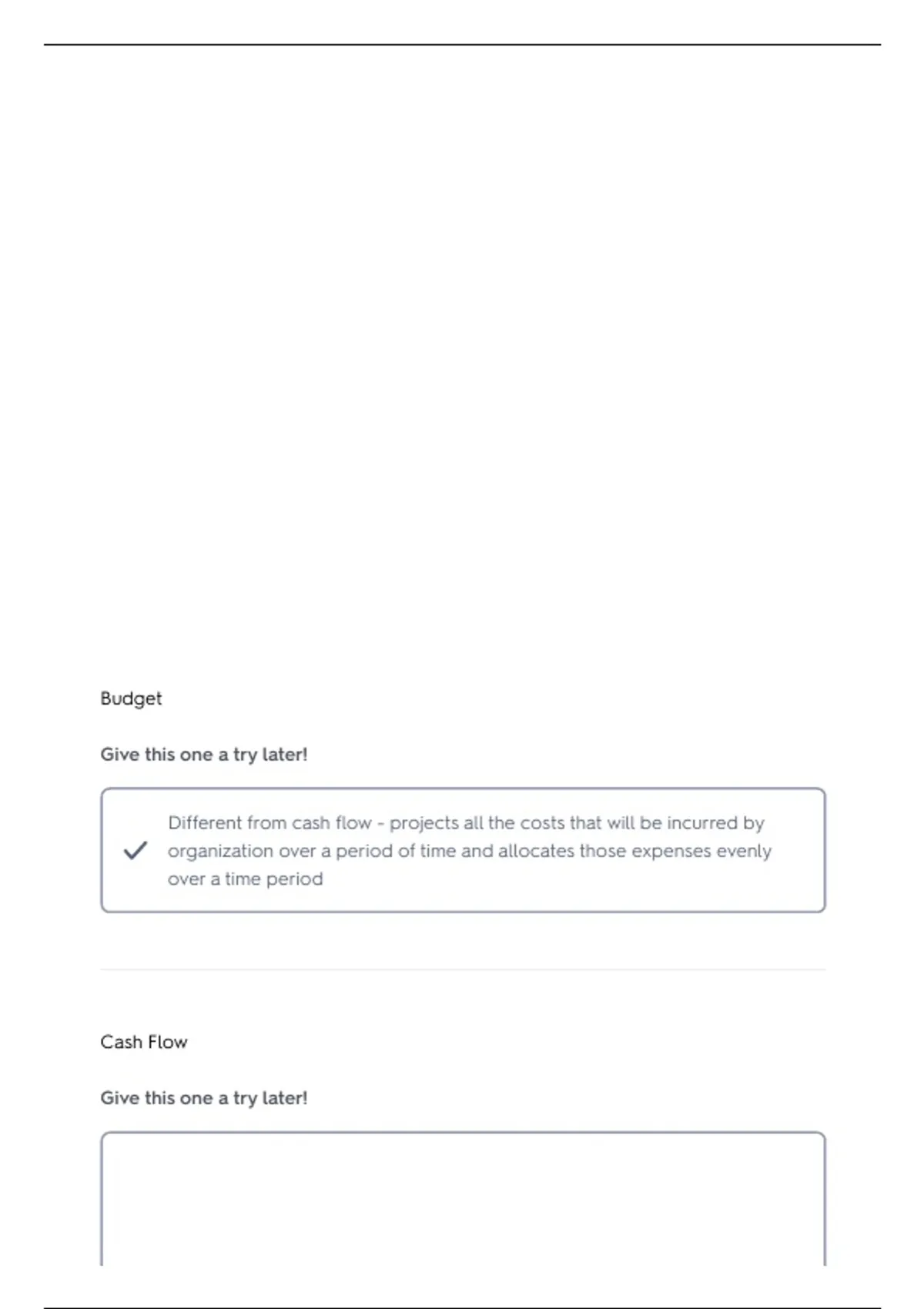 Budget

Give this one a try later!

Different from cash flow - projects all the costs that will be incurred by organization over a period of time and allocates those expenses evenly over a time period

Cash Flow

Give this one a try later!